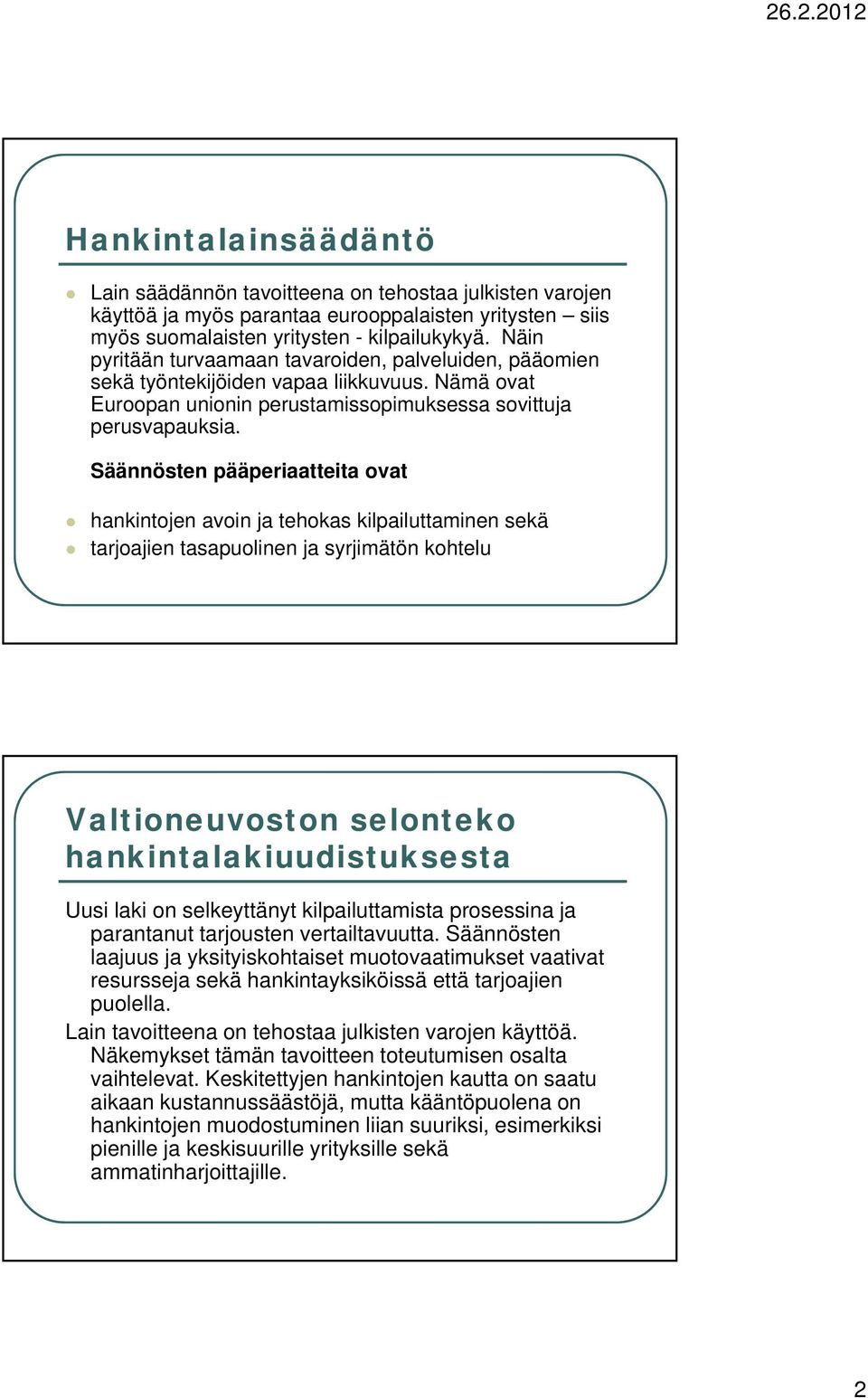 26.2.2012

Hankintalainsäädäntö

Lain säädännön tavoitteena on tehostaa julkisten varojen käyttöä ja myös parantaa eurooppalaisten yritysten – siis myös suomalaisten yritysten - kilpailukykyä. Näin pyritään turvaamaan tavaroiden, palveluiden, pääomien sekä työntekijöiden vapaa liikkuvuus. Nämä ovat Euroopan unionin perustamissopimuksessa sovittuja perusvapauksia.

Säännösten pääperiaatteita ovat

hankintojen avoin ja tehokas kilpailuttaminen sekä
tarjoajien tasapuolinen ja syrjimätön kohtelu

Valtioneuvoston selonteko hankintalakiuudistuksesta

Uusi laki on selkeyttänyt kilpailuttamista prosessina ja parantanut tarjousten vertailtavuutta. Säännösten laajuus ja yksityiskohtaiset muotovaatimukset vaativat resursseja sekä hankintayksiköissä että tarjoajien puolella.

Lain tavoitteena on tehostaa julkisten varojen käyttöä. Näkemykset tämän tavoitteen toteutumisen osalta vaihtelevat. Keskitettyjen hankintojen kautta on saatu aikaan kustannussäästöjä, mutta kääntöpuolena on hankintojen muodostuminen liian suuriksi, esimerkiksi pienille ja keskisuurille yrityksille sekä ammatinharjoittajille.

2